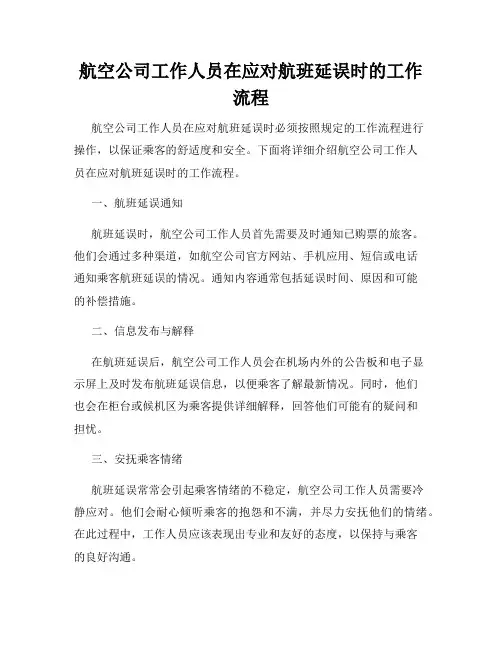 航空公司工作人员在应对航班延误时的工作流程

航空公司工作人员在应对航班延误时必须按照规定的工作流程进行操作，以保证乘客的舒适度和安全。下面将详细介绍航空公司工作人员在应对航班延误时的工作流程。

一、航班延误通知

航班延误时，航空公司工作人员首先需要及时通知已购票的旅客。他们会通过多种渠道，如航空公司官方网站、手机应用、短信或电话通知乘客航班延误的情况。通知内容通常包括延误时间、原因和可能的补偿措施。

二、信息发布与解释

在航班延误后，航空公司工作人员会在机场内外的公告板和电子显示屏上及时发布航班延误信息，以便乘客了解最新情况。同时，他们也会在柜台或候机区为乘客提供详细解释，回答他们可能有的疑问和担忧。

三、安抚乘客情绪

航班延误常常会引起乘客情绪的不稳定，航空公司工作人员需要冷静应对。他们会耐心倾听乘客的抱怨和不满，并尽力安抚他们的情绪。在此过程中，工作人员应该表现出专业和友好的态度，以保持与乘客的良好沟通。